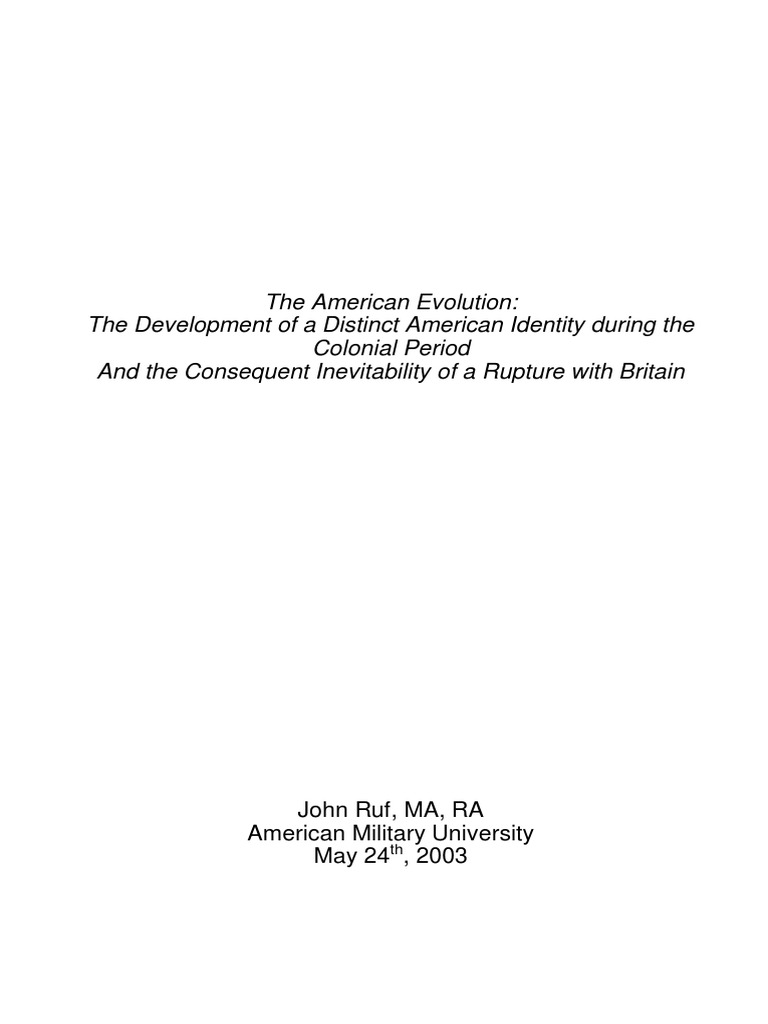 The American Evolution:
The Development of a Distinct American Identity during the Colonial Period
And the Consequent Inevitability of a Rupture with Britain

John Ruf, MA, RA
American Military University
May 24$^{th}$, 2003